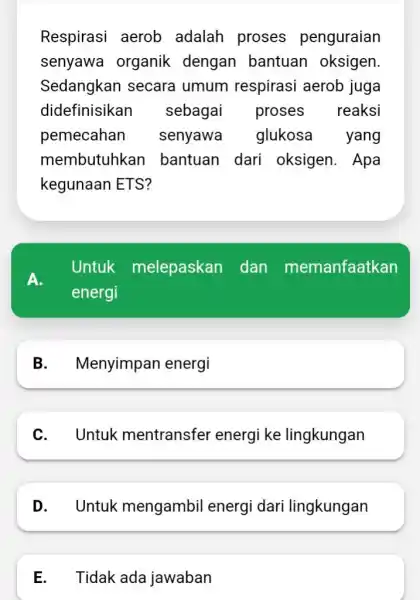 Respirasi aerob adalah proses penguraian senyawa organik dengan bantuan oksigen. Sedangkan secara umum respirasi aerob juga didefinisikan sebagai proses reaksi pemecahan senyawa glukosa yang membutuhkan bantuan dari oksigen. Apa kegunaan ETS?

A. Untuk melepaskan dan memanfaatkan energi

B. Menyimpan energi

C. Untuk mentransfer energi ke lingkungan

D. Untuk mengambil energi dari lingkungan

E. Tidak ada jawaban